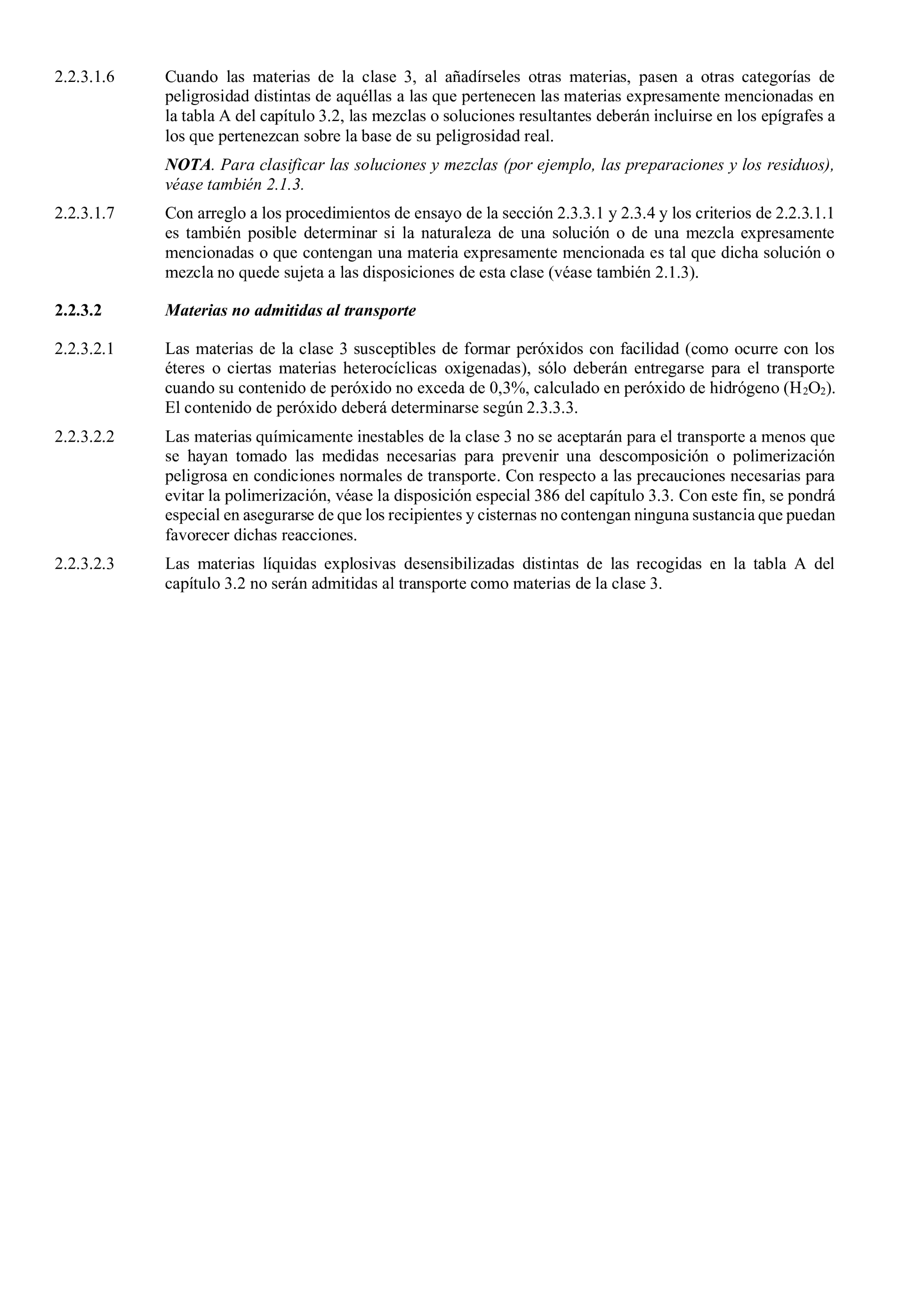 2.2.3.1.6 Cuando las materias de la clase 3, al añadírseles otras materias, pasen a otras categorías de peligrosidad distintas de aquéllas a las que pertenecen las materias expresamente mencionadas en la tabla A del capítulo 3.2, las mezclas o soluciones resultantes deberán incluirse en los epígrafes a los que pertenezcan sobre la base de su peligrosidad real.

NOTA. Para clasificar las soluciones y mezclas (por ejemplo, las preparaciones y los residuos), véase también 2.1.3.

2.2.3.1.7 Con arreglo a los procedimientos de ensayo de la sección 2.3.3.1 y 2.3.4 y los criterios de 2.2.3.1.1 es también posible determinar si la naturaleza de una solución o de una mezcla expresamente mencionadas o que contengan una materia expresamente mencionada es tal que dicha solución o mezcla no quede sujeta a las disposiciones de esta clase (véase también 2.1.3).

2.2.3.2 Materias no admitidas al transporte

2.2.3.2.1 Las materias de la clase 3 susceptibles de formar peróxidos con facilidad (como ocurre con los éteres o ciertas materias heterocíclicas oxigenadas), sólo deberán entregarse para el transporte cuando su contenido de peróxido no exceda de 0,3%, calculado en peróxido de hidrógeno ($H_2O_2$). El contenido de peróxido deberá determinarse según 2.3.3.3.

2.2.3.2.2 Las materias químicamente inestables de la clase 3 no se aceptarán para el transporte a menos que se hayan tomado las medidas necesarias para prevenir una descomposición o polimerización peligrosa en condiciones normales de transporte. Con respecto a las precauciones necesarias para evitar la polimerización, véase la disposición especial 386 del capítulo 3.3. Con este fin, se pondrá especial en asegurarse de que los recipientes y cisternas no contengan ninguna sustancia que puedan favorecer dichas reacciones.

2.2.3.2.3 Las materias líquidas explosivas desensibilizadas distintas de las recogidas en la tabla A del capítulo 3.2 no serán admitidas al transporte como materias de la clase 3.